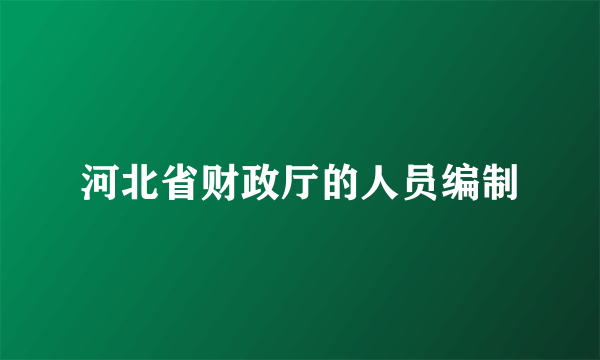 河北省财政厅的人员编制